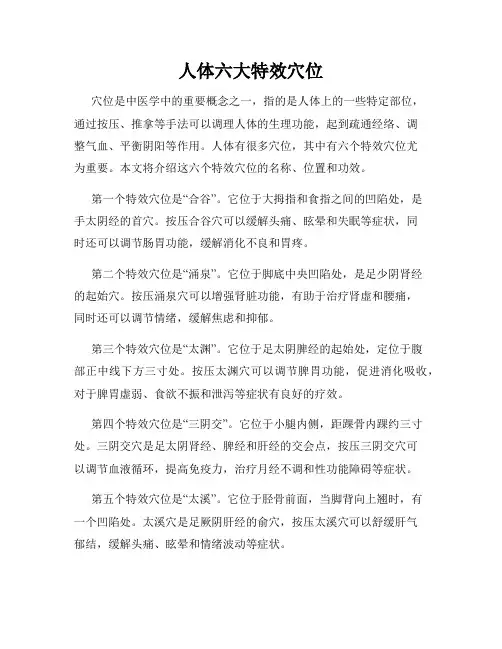 人体六大特效穴位

穴位是中医学中的重要概念之一，指的是人体上的一些特定部位，通过按压、推拿等手法可以调理人体的生理功能，起到疏通经络、调整气血、平衡阴阳等作用。人体有很多穴位，其中有六个特效穴位尤为重要。本文将介绍这六个特效穴位的名称、位置和功效。

第一个特效穴位是“合谷”。它位于大拇指和食指之间的凹陷处，是手太阴经的首穴。按压合谷穴可以缓解头痛、眩晕和失眠等症状，同时还可以调节肠胃功能，缓解消化不良和胃疼。

第二个特效穴位是“涌泉”。它位于脚底中央凹陷处，是足少阴肾经的起始穴。按压涌泉穴可以增强肾脏功能，有助于治疗肾虚和腰痛，同时还可以调节情绪，缓解焦虑和抑郁。

第三个特效穴位是“太渊”。它位于足太阴脾经的起始处，定位于腹部正中线下方三寸处。按压太渊穴可以调节脾胃功能，促进消化吸收，对于脾胃虚弱、食欲不振和泄泻等症状有良好的疗效。

第四个特效穴位是“三阴交”。它位于小腿内侧，距踝骨内踝约三寸处。三阴交穴是足太阴肾经、脾经和肝经的交会点，按压三阴交穴可以调节血液循环，提高免疫力，治疗月经不调和性功能障碍等症状。

第五个特效穴位是“太溪”。它位于胫骨前面，当脚背向上翘时，有一个凹陷处。太溪穴是足厥阴肝经的俞穴，按压太溪穴可以舒缓肝气郁结，缓解头痛、眩晕和情绪波动等症状。